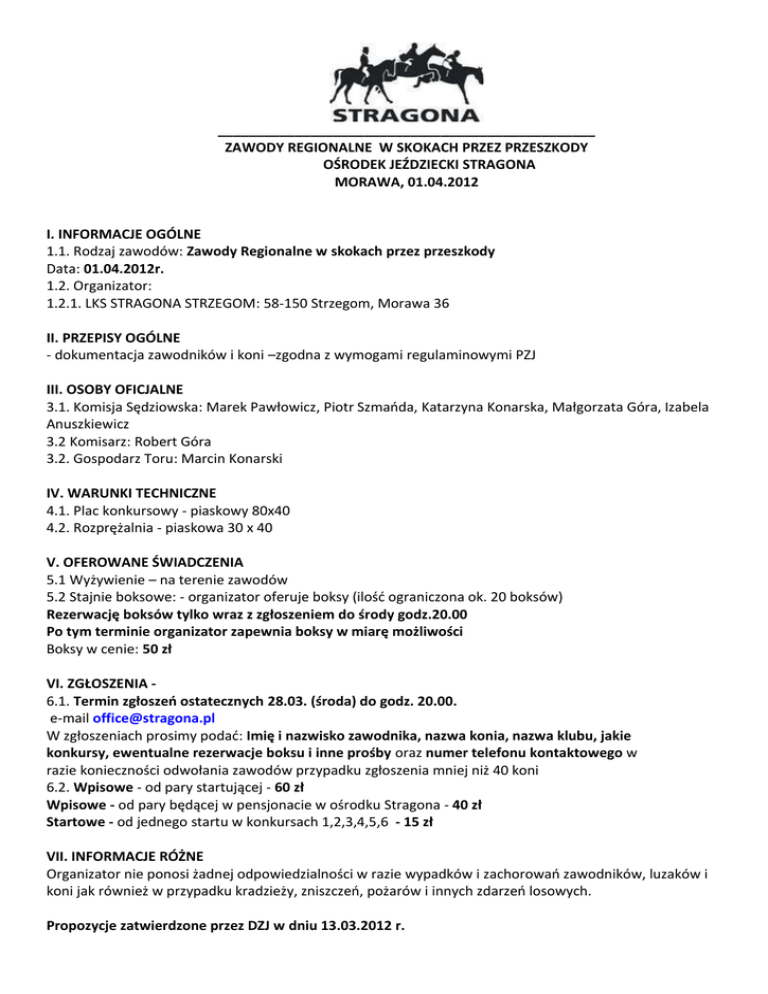 STRAGONA

ZAWODY REGIONALNE W SKOKACH PRZEZ PRZESZKODY
OŚRODEK JEŹDZIECKI STRAGONA
MORAWA, 01.04.2012

I. INFORMACJE OGÓLNE
1.1. Rodzaj zawodów: Zawody Regionalne w skokach przez przeszkody
Data: 01.04.2012r.
1.2. Organizator:
1.2.1. LKS STRAGONA STRZEGOM: 58-150 Strzegom, Morawa 36

II. PRZEPISY OGÓLNE
- dokumentacja zawodników i koni –zgodna z wymogami regulaminowymi PZJ

III. OSOBY OFICJALNE
3.1. Komisja Sędziowska: Marek Pawłowicz, Piotr Szmańda, Katarzyna Konarska, Małgorzata Góra, Izabela Anuszkiewicz
3.2 Komisarz: Robert Góra
3.2. Gospodarz Toru: Marcin Konarski

IV. WARUNKI TECHNICZNE
4.1. Plac konkursowy - piaskowy 80x40
4.2. Rozprężalnia - piaskowa 30 x 40

V. OFEROWANE ŚWIADCZENIA
5.1 Wyżywienie – na terenie zawodów
5.2 Stajnie boksowe: - organizator oferuje boksy (ilość ograniczona ok. 20 boksów)
Rezerwację boksów tylko wraz z zgłoszeniem do środy godz.20.00
Po tym terminie organizator zapewnia boksy w miarę możliwości
Boksy w cenie: 50 zł

VI. ZGŁOSZENIA -
6.1. Termin zgłoszeń ostatecznych 28.03. (środa) do godz. 20.00.
e-mail office@stragona.pl
W zgłoszeniach prosimy podać: Imię i nazwisko zawodnika, nazwa konia, nazwa klubu, jakie konkursy, ewentualne rezerwacje boksu i inne prośby oraz numer telefonu kontaktowego w razie konieczności odwołania zawodów przypadku zgłoszenia mniej niż 40 koni
6.2. Wpisowe - od pary startującej - 60 zł
Wpisowe - od pary będącej w pensjonacie w ośrodku Stragona - 40 zł
Startowe - od jednego startu w konkursach 1,2,3,4,5,6 - 15 zł

VII. INFORMACJE RÓŻNE
Organizator nie ponosi żadnej odpowiedzialności w razie wypadków i zachorowań zawodników, luzaków i koni jak również w przypadku kradzieży, zniszczeń, pożarów i innych zdarzeń losowych.

Propozycje zatwierdzone przez DZJ w dniu 13.03.2012 r.